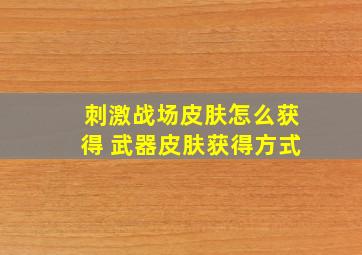 刺激战场皮肤怎么获得 武器皮肤获得方式